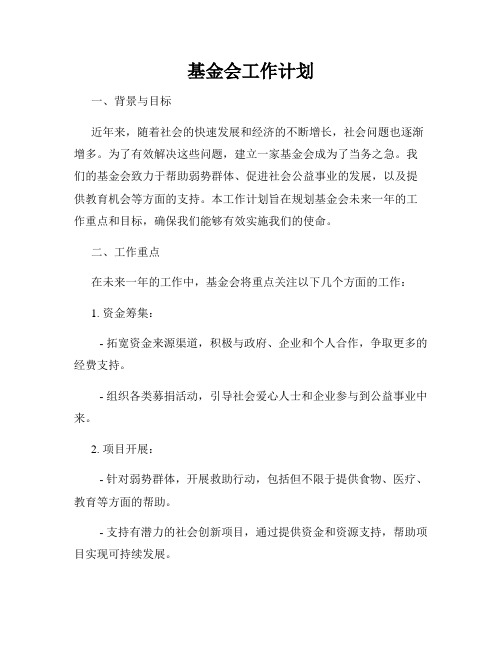 基金会工作计划

一、背景与目标

近年来，随着社会的快速发展和经济的不断增长，社会问题也逐渐增多。为了有效解决这些问题，建立一家基金会成为了当务之急。我们的基金会致力于帮助弱势群体、促进社会公益事业的发展，以及提供教育机会等方面的支持。本工作计划旨在规划基金会未来一年的工作重点和目标，确保我们能够有效实施我们的使命。

二、工作重点

在未来一年的工作中，基金会将重点关注以下几个方面的工作：

1. 资金筹集：

- 拓宽资金来源渠道，积极与政府、企业和个人合作，争取更多的经费支持。

- 组织各类募捐活动，引导社会爱心人士和企业参与到公益事业中来。

2. 项目开展：

- 针对弱势群体，开展救助行动，包括但不限于提供食物、医疗、教育等方面的帮助。

- 支持有潜力的社会创新项目，通过提供资金和资源支持，帮助项目实现可持续发展。